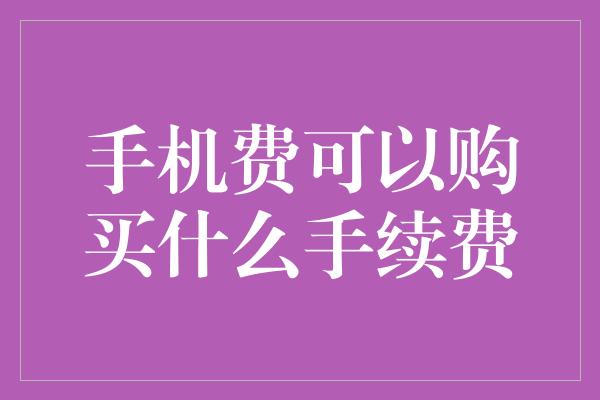 手机费可以购买什么手续费